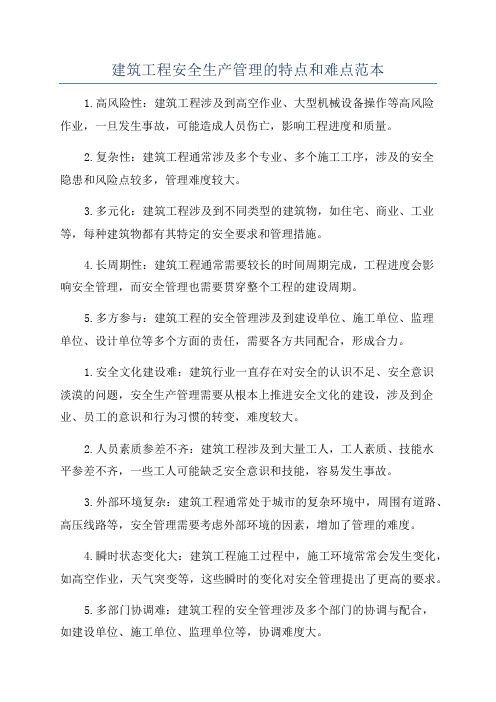 建筑工程安全生产管理的特点和难点范本

1.高风险性：建筑工程涉及到高空作业、大型机械设备操作等高风险作业，一旦发生事故，可能造成人员伤亡，影响工程进度和质量。

2.复杂性：建筑工程通常涉及多个专业、多个施工工序，涉及的安全隐患和风险点较多，管理难度较大。

3.多元化：建筑工程涉及到不同类型的建筑物，如住宅、商业、工业等，每种建筑物都有其特定的安全要求和管理措施。

4.长周期性：建筑工程通常需要较长的时间周期完成，工程进度会影响安全管理，而安全管理也需要贯穿整个工程的建设周期。

5.多方参与：建筑工程的安全管理涉及到建设单位、施工单位、监理单位、设计单位等多个方面的责任，需要各方共同配合，形成合力。

1.安全文化建设难：建筑行业一直存在对安全的认识不足、安全意识淡漠的问题，安全生产管理需要从根本上推进安全文化的建设，涉及到企业、员工的意识和行为习惯的转变，难度较大。

2.人员素质参差不齐：建筑工程涉及到大量工人，工人素质、技能水平参差不齐，一些工人可能缺乏安全意识和技能，容易发生事故。

3.外部环境复杂：建筑工程通常处于城市的复杂环境中，周围有道路、高压线路等，安全管理需要考虑外部环境的因素，增加了管理的难度。

4.瞬时状态变化大：建筑工程施工过程中，施工环境常常会发生变化，如高空作业，天气突变等，这些瞬时的变化对安全管理提出了更高的要求。

5.多部门协调难：建筑工程的安全管理涉及多个部门的协调与配合，如建设单位、施工单位、监理单位等，协调难度大。